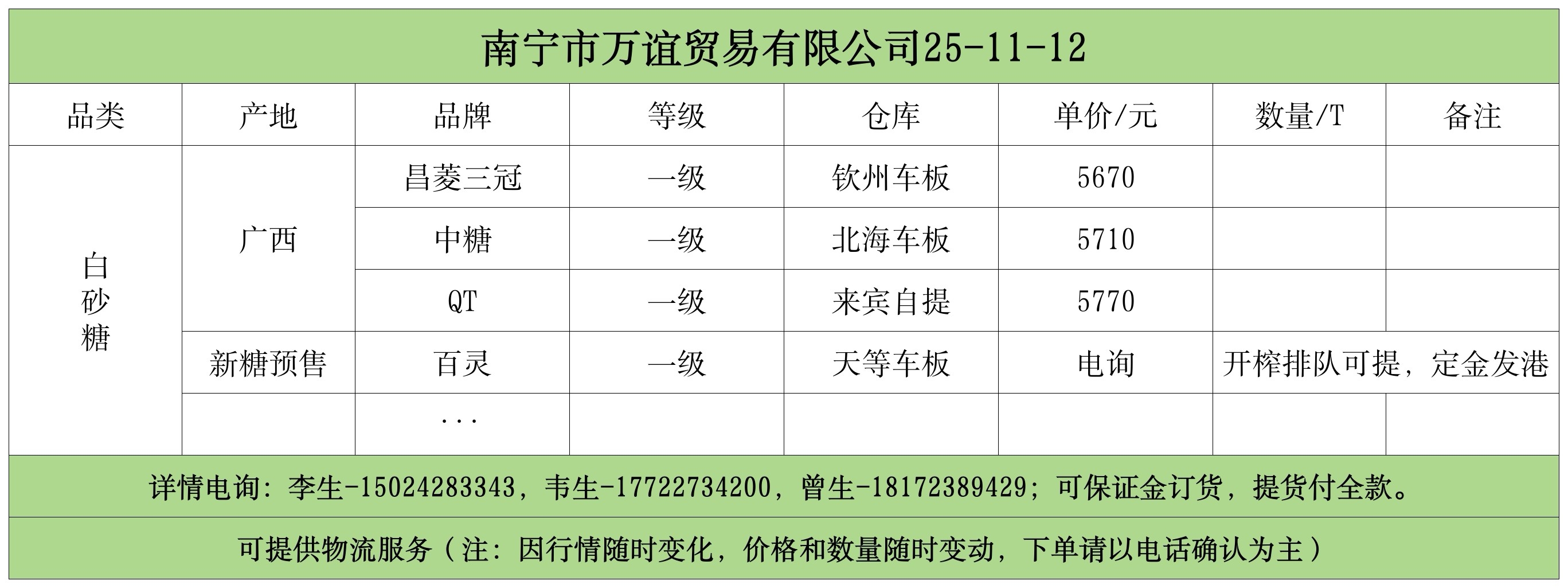 南宁市万谊贸易有限公司25-11-12

| 品类 | 产地 | 品牌 | 等级 | 仓库 | 单价/元 | 数量/T | 备注 |
|---|---|---|---|---|---|---|---|
| 白砂糖 | 广西 | 昌菱三冠 | 一级 | 钦州车板 | 5670 | | |
| | | 中糖 | 一级 | 北海车板 | 5710 | | |
| | | QT | 一级 | 来宾自提 | 5770 | | |
| | 新糖预售 | 百灵 | 一级 | 天等车板 | 电询 | 开榨排队可提，定金发港 | |
| | | ... | | | | | |

详情电询：李生-15024283343，韦生-17722734200，曾生-18172389429；可保证金订货，提货付全款。

可提供物流服务（注：因行情随时变化，价格和数量随时变动，下单请以电话确认为主）